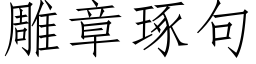 雕章琢句